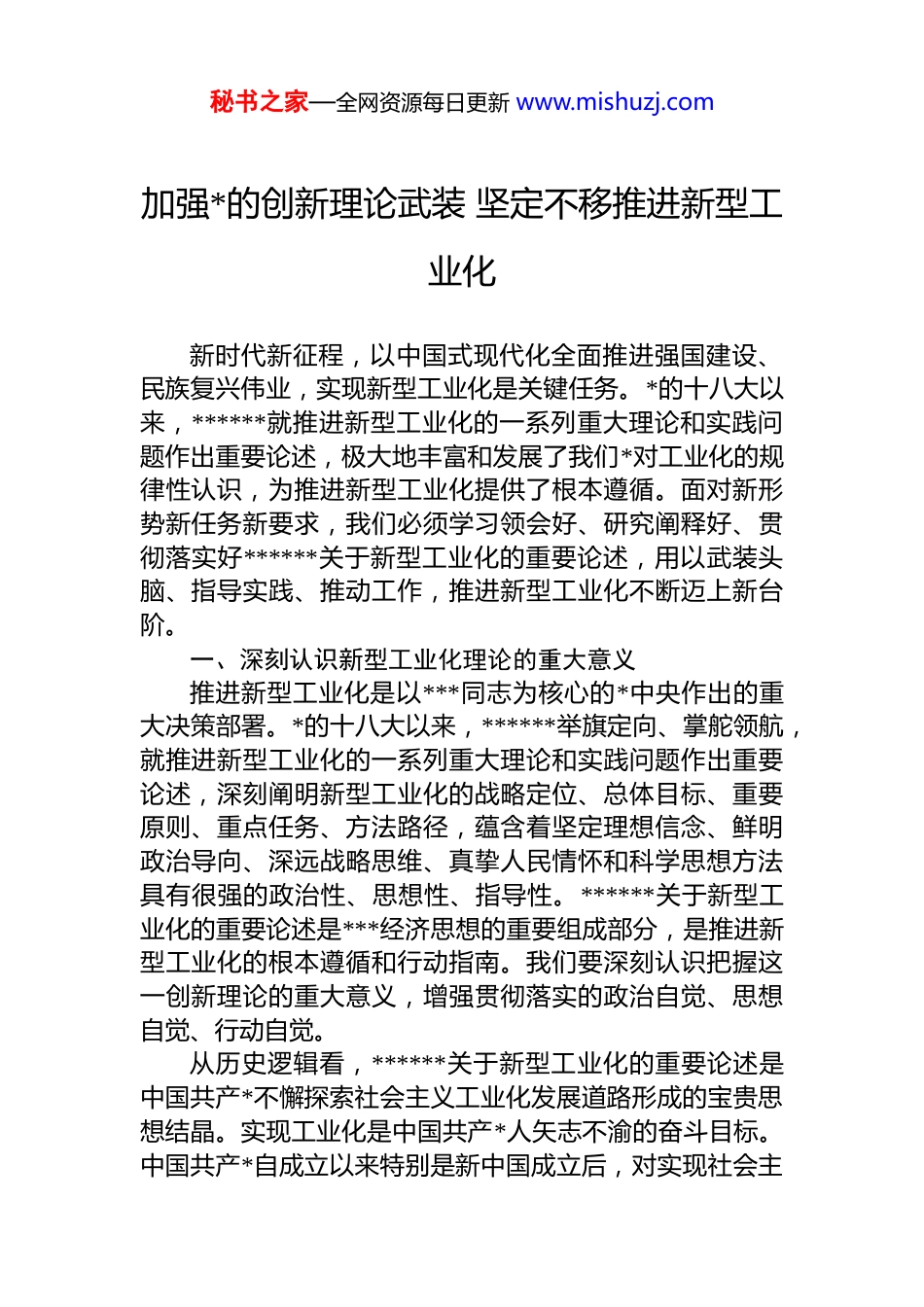 秘书之家—全网资源每日更新 www.mishuzj.com

加强*的创新理论武装 坚定不移推进新型工业化

新时代新征程，以中国式现代化全面推进强国建设、民族复兴伟业，实现新型工业化是关键任务。*的十八大以来，******就推进新型工业化的一系列重大理论和实践问题作出重要论述，极大地丰富和发展了我们*对工业化的规律性认识，为推进新型工业化提供了根本遵循。面对新形势新任务新要求，我们必须学习领会好、研究阐释好、贯彻落实好******关于新型工业化的重要论述，用以武装头脑、指导实践、推动工作，推进新型工业化不断迈上新台阶。

一、深刻认识新型工业化理论的重大意义

推进新型工业化是以***同志为核心的*中央作出的重大决策部署。*的十八大以来，******举旗定向、掌舵领航，就推进新型工业化的一系列重大理论和实践问题作出重要论述，深刻阐明新型工业化的战略定位、总体目标、重要原则、重点任务、方法路径，蕴含着坚定理想信念、鲜明政治导向、深远战略思维、真挚人民情怀和科学思想方法具有很强的政治性、思想性、指导性。******关于新型工业化的重要论述是***经济思想的重要组成部分，是推进新型工业化的根本遵循和行动指南。我们要深刻认识把握这一创新理论的重大意义，增强贯彻落实的政治自觉、思想自觉、行动自觉。

从历史逻辑看，******关于新型工业化的重要论述是中国共产*不懈探索社会主义工业化发展道路形成的宝贵思想结晶。实现工业化是中国共产*人矢志不渝的奋斗目标。中国共产*自成立以来特别是新中国成立后，对实现社会主